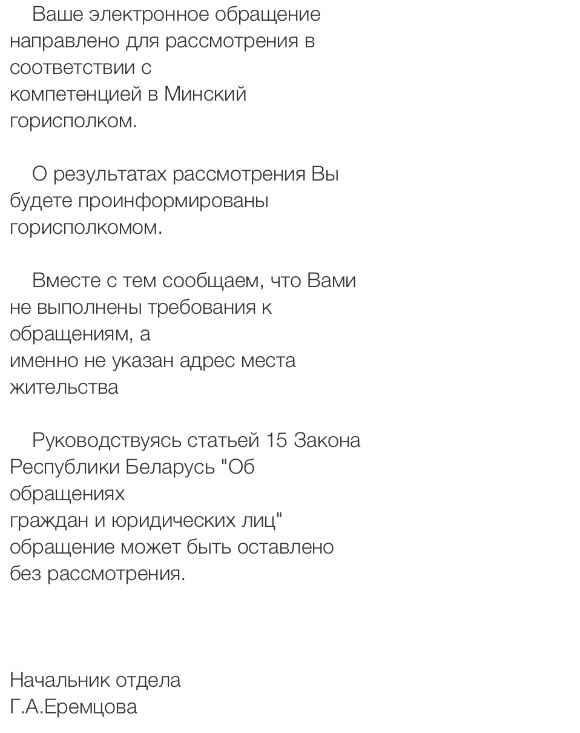 Ваше электронное обращение направлено для рассмотрения в соответствии с компетенцией в Минский горисполком.

О результатах рассмотрения Вы будете проинформированы горисполкомом.

Вместе с тем сообщаем, что Вами не выполнены требования к обращениям, а именно не указан адрес места жительства

Руководствуясь статьей 15 Закона Республики Беларусь "Об обращениях граждан и юридических лиц" обращение может быть оставлено без рассмотрения.

Начальник отдела
Г.А.Еремцова